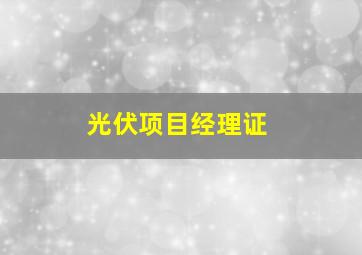 光伏项目经理证